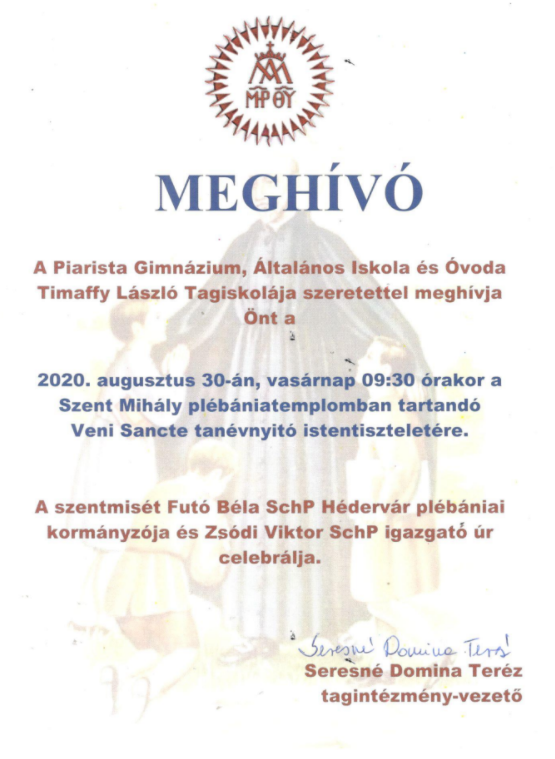 ΜΡ ΘΥ

MEGHÍVÓ

A Piarista Gimnázium, Általános Iskola és Óvoda Timaffy László Tagiskolája szeretettel meghívja Önt a

2020. augusztus 30-án, vasárnap 09:30 órakor a Szent Mihály plébániatemplomban tartandó Veni Sancte tanévnyitó istentiszteletére.

A szentmisét Futó Béla SchP Hédervár plébániai kormányzója és Zsódi Viktor SchP igazgató úr celebrálja.

Seresné Domina Teréz
Seresné Domina Teréz
tagintézmény-vezető